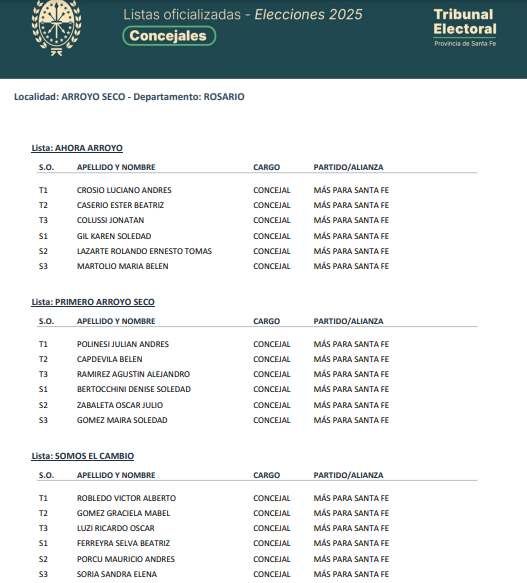 Listas oficializadas - Elecciones 2025
Concejales

Tribunal Electoral
Provincia de Santa Fe

Localidad: ARROYO SECO - Departamento: ROSARIO

Lista: AHORA ARROYO

| S.O. | APELLIDO Y NOMBRE | CARGO | PARTIDO/ALIANZA |
|---|---|---|---|
| T1 | CROSIO LUCIANO ANDRES | CONCEJAL | MÁS PARA SANTA FE |
| T2 | CASERIO ESTER BEATRIZ | CONCEJAL | MÁS PARA SANTA FE |
| T3 | COLUSSI JONATAN | CONCEJAL | MÁS PARA SANTA FE |
| S1 | GIL KAREN SOLEDAD | CONCEJAL | MÁS PARA SANTA FE |
| S2 | LAZARTE ROLANDO ERNESTO TOMAS | CONCEJAL | MÁS PARA SANTA FE |
| S3 | MARTOLIO MARIA BELEN | CONCEJAL | MÁS PARA SANTA FE |

Lista: PRIMERO ARROYO SECO

| S.O. | APELLIDO Y NOMBRE | CARGO | PARTIDO/ALIANZA |
|---|---|---|---|
| T1 | POLINESI JULIAN ANDRES | CONCEJAL | MÁS PARA SANTA FE |
| T2 | CAPDEVILA BELEN | CONCEJAL | MÁS PARA SANTA FE |
| T3 | RAMIREZ AGUSTIN ALEJANDRO | CONCEJAL | MÁS PARA SANTA FE |
| S1 | BERTOCCHINI DENISE SOLEDAD | CONCEJAL | MÁS PARA SANTA FE |
| S2 | ZABALETA OSCAR JULIO | CONCEJAL | MÁS PARA SANTA FE |
| S3 | GOMEZ MAIRA SOLEDAD | CONCEJAL | MÁS PARA SANTA FE |

Lista: SOMOS EL CAMBIO

| S.O. | APELLIDO Y NOMBRE | CARGO | PARTIDO/ALIANZA |
|---|---|---|---|
| T1 | ROBLEDO VICTOR ALBERTO | CONCEJAL | MÁS PARA SANTA FE |
| T2 | GOMEZ GRACIELA MABEL | CONCEJAL | MÁS PARA SANTA FE |
| T3 | LUZI RICARDO OSCAR | CONCEJAL | MÁS PARA SANTA FE |
| S1 | FERREYRA SELVA BEATRIZ | CONCEJAL | MÁS PARA SANTA FE |
| S2 | PORCU MAURICIO ANDRES | CONCEJAL | MÁS PARA SANTA FE |
| S3 | SORIA SANDRA ELENA | CONCEJAL | MÁS PARA SANTA FE |